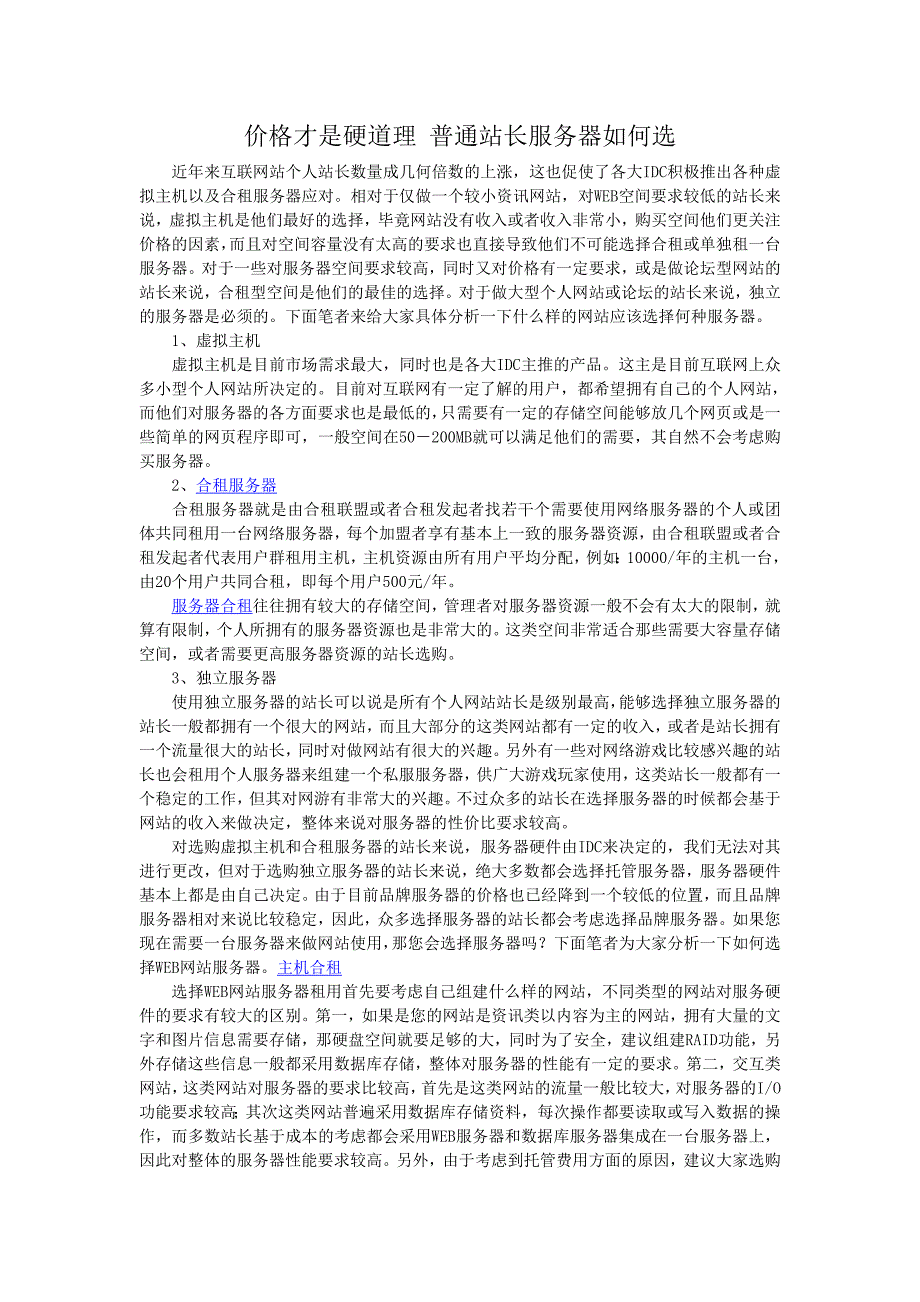 价格才是硬道理 普通站长服务器如何选

近年来互联网站个人站长数量成几何倍数的上涨，这也促使了各大IDC积极推出各种虚拟主机以及合租服务器应对。相对于仅做一个较小资讯网站，对WEB空间要求较低的站长来说，虚拟主机是他们最好的选择，毕竟网站没有收入或者收入非常小，购买空间他们更关注价格的因素，而且对空间容量没有太高的要求也直接导致他们不可能选择合租或单独租一台服务器。对于一些对服务器空间要求较高，同时又对价格有一定要求，或是做论坛型网站的站长来说，合租型空间是他们的最佳的选择。对于做大型个人网站或论坛的站长来说，独立的服务器是必须的。下面笔者来给大家具体分析一下什么样的网站应该选择何种服务器。

1、虚拟主机

虚拟主机是目前市场需求最大，同时也是各大IDC主推的产品。这主是目前互联网上众多小型个人网站所决定的。目前对互联网有一定了解的用户，都希望拥有自己的个人网站，而他们对服务器的各方面要求也是最低的，只需要有一定的存储空间能够放几个网页或是一些简单的网页程序即可，一般空间在50－200MB就可以满足他们的需要，其自然不会考虑购买服务器。

2、合租服务器

合租服务器就是由合租联盟或者合租发起者找若干个需要使用网络服务器的个人或团体共同租用一台网络服务器，每个加盟者享有基本上一致的服务器资源，由合租联盟或者合租发起者代表用户群租用主机，主机资源由所有用户平均分配，例如：10000/年的主机一台，由20个用户共同合租，即每个用户500元/年。

服务器合租往往拥有较大的存储空间，管理者对服务器资源一般不会有太大的限制，就算有限制，个人所拥有的服务器资源也是非常大的。这类空间非常适合那些需要大容量存储空间，或者需要更高服务器资源的站长选购。

3、独立服务器

使用独立服务器的站长可以说是所有个人网站站长是级别最高，能够选择独立服务器的站长一般都拥有一个很大的网站，而且大部分的这类网站都有一定的收入，或者是站长拥有一个流量很大的站长，同时对做网站有很大的兴趣。另外有一些对网络游戏比较感兴趣的站长也会租用个人服务器来组建一个私服服务器，供广大游戏玩家使用，这类站长一般都有一个稳定的工作，但其对网游有非常大的兴趣。不过众多的站长在选择服务器的时候都会基于网站的收入来做决定，整体来说对服务器的性价比要求较高。

对选购虚拟主机和合租服务器的站长来说，服务器硬件由IDC来决定的，我们无法对其进行更改，但对于选购独立服务器的站长来说，绝大多数都会选择托管服务器，服务器硬件基本上都是由自己决定。由于目前品牌服务器的价格也已经降到一个较低的位置，而且品牌服务器相对来说比较稳定，因此，众多选择服务器的站长都会考虑选择品牌服务器。如果您现在需要一台服务器来做网站使用，那您会选择服务器吗？下面笔者为大家分析一下如何选择WEB网站服务器。主机合租

选择WEB网站服务器租用首先要考虑自己组建什么样的网站，不同类型的网站对服务硬件的要求有较大的区别。第一，如果是您的网站是资讯类以内容为主的网站，拥有大量的文字和图片信息需要存储，那硬盘空间就要足够的大，同时为了安全，建议组建RAID功能，另外存储这些信息一般都采用数据库存储，整体对服务器的性能有一定的要求。第二，交互类网站，这类网站对服务器的要求比较高，首先是这类网站的流量一般比较大，对服务器的I/O功能要求较高；其次这类网站普遍采用数据库存储资料，每次操作都要读取或写入数据的操作，而多数站长基于成本的考虑都会采用WEB服务器和数据库服务器集成在一台服务器上，因此对整体的服务器性能要求较高。另外，由于考虑到托管费用方面的原因，建议大家选购